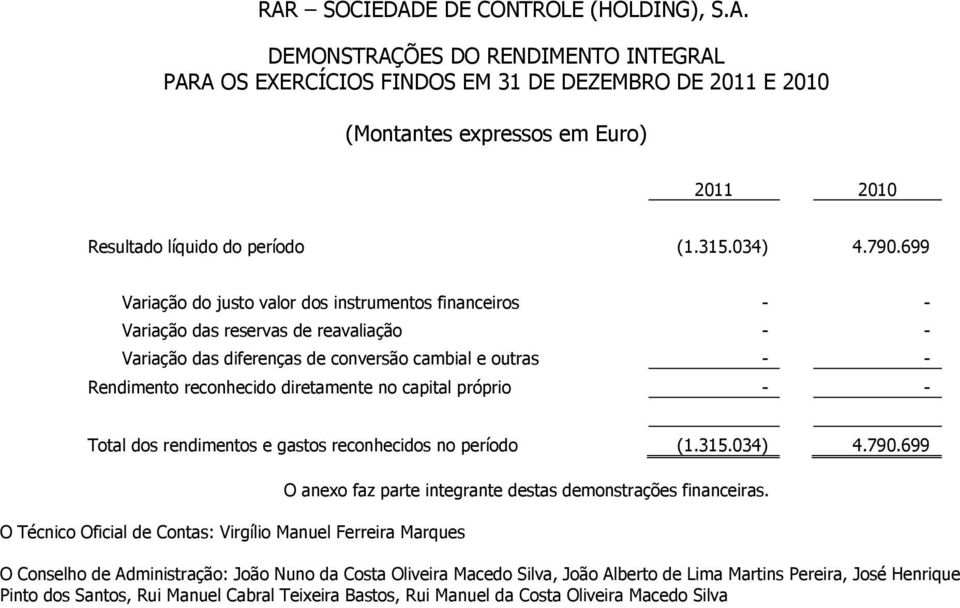 RAR – SOCIEDADE DE CONTROLE (HOLDING), S.A.

DEMONSTRAÇÕES DO RENDIMENTO INTEGRAL
PARA OS EXERCÍCIOS FINDOS EM 31 DE DEZEMBRO DE 2011 E 2010

(Montantes expressos em Euro)

| | 2011 | 2010 |
|---|---|---|
| Resultado líquido do período | (1.315.034) | 4.790.699 |
| Variação do justo valor dos instrumentos financeiros | - | - |
| Variação das reservas de reavaliação | - | - |
| Variação das diferenças de conversão cambial e outras | - | - |
| Rendimento reconhecido diretamente no capital próprio | - | - |
| Total dos rendimentos e gastos reconhecidos no período | (1.315.034) | 4.790.699 |

O anexo faz parte integrante destas demonstrações financeiras.

O Técnico Oficial de Contas: Virgílio Manuel Ferreira Marques

O Conselho de Administração: João Nuno da Costa Oliveira Macedo Silva, João Alberto de Lima Martins Pereira, José Henrique Pinto dos Santos, Rui Manuel Cabral Teixeira Bastos, Rui Manuel da Costa Oliveira Macedo Silva